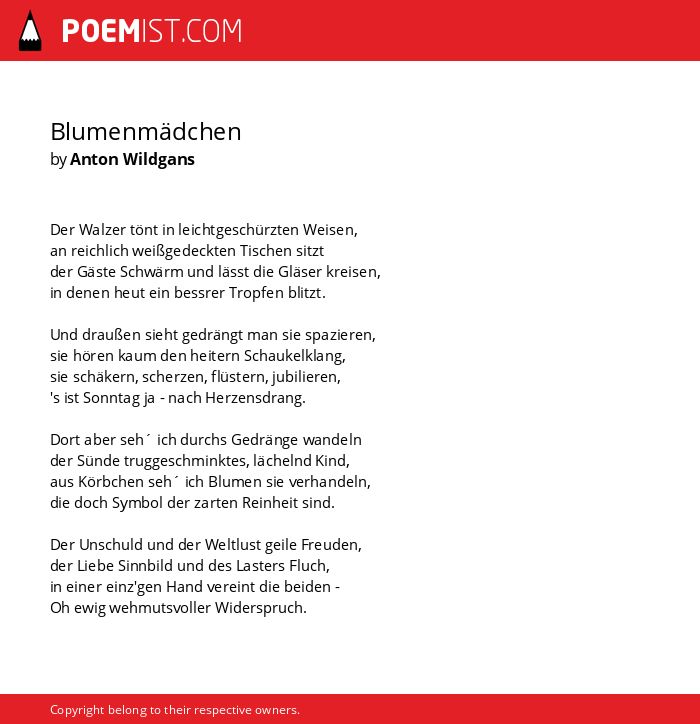 POEMIST.COM

Blumenmädchen
by Anton Wildgans

Der Walzer tönt in leichtgeschürzten Weisen,
an reichlich weißgedeckten Tischen sitzt
der Gäste Schwärm und lässt die Gläser kreisen,
in denen heut ein bessrer Tropfen blitzt.

Und draußen sieht gedrängt man sie spazieren,
sie hören kaum den heitern Schaukelklang,
sie schäkern, scherzen, flüstern, jubilieren,
's ist Sonntag ja - nach Herzensdrang.

Dort aber seh´ ich durchs Gedränge wandeln
der Sünde truggeschminktes, lächelnd Kind,
aus Körbchen seh´ ich Blumen sie verhandeln,
die doch Symbol der zarten Reinheit sind.

Der Unschuld und der Weltlust geile Freuden,
der Liebe Sinnbild und des Lasters Fluch,
in einer einz'gen Hand vereint die beiden -
Oh ewig wehmutsvoller Widerspruch.

Copyright belong to their respective owners.